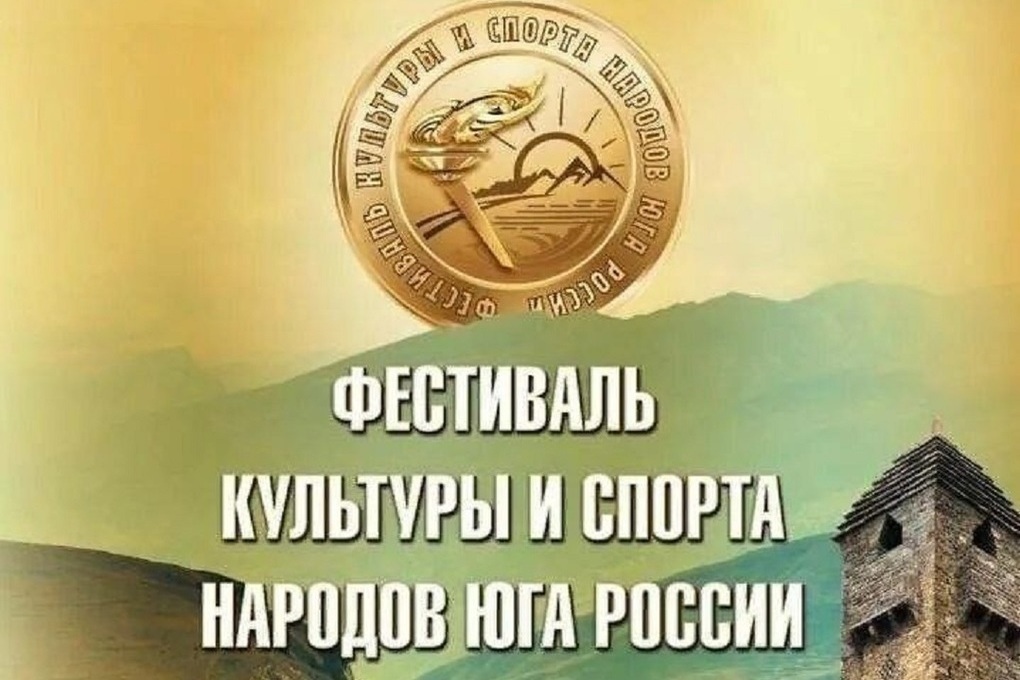 ФЕСТИВАЛЬ КУЛЬТУРЫ И СПОРТА НАРОДОВ ЮГА РОССИИ

ФЕСТИВАЛЬ
КУЛЬТУРЫ И СПОРТА
НАРОДОВ ЮГА РОССИИ